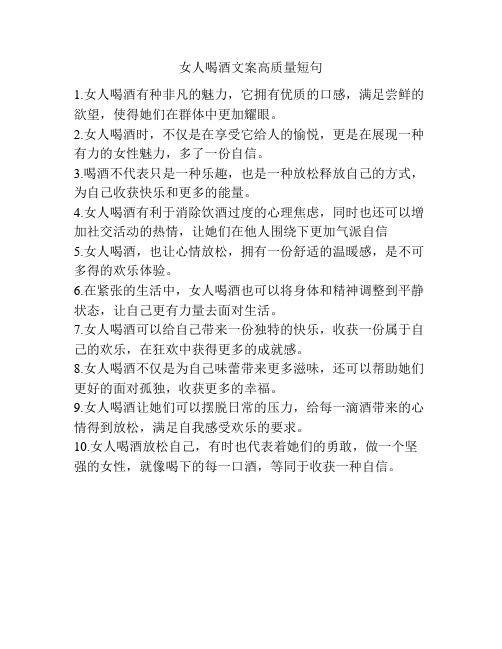 女人喝酒文案高质量短句

1.女人喝酒有种非凡的魅力，它拥有优质的口感，满足尝鲜的欲望，使得她们在群体中更加耀眼。

2.女人喝酒时，不仅是在享受它给人的愉悦，更是在展现一种有力的女性魅力，多了一份自信。

3.喝酒不代表只是一种乐趣，也是一种放松释放自己的方式，为自己收获快乐和更多的能量。

4.女人喝酒有利于消除饮酒过度的心理焦虑，同时也还可以增加社交活动的热情，让她们在他人围绕下更加气派自信

5.女人喝酒，也让心情放松，拥有一份舒适的温暖感，是不可多得的欢乐体验。

6.在紧张的生活中，女人喝酒也可以将身体和精神调整到平静状态，让自己更有力量去面对生活。

7.女人喝酒可以给自己带来一份独特的快乐，收获一份属于自己的欢乐，在狂欢中获得更多的成就感。

8.女人喝酒不仅是为自己味蕾带来更多滋味，还可以帮助她们更好的面对孤独，收获更多的幸福。

9.女人喝酒让她们可以摆脱日常的压力，给每一滴酒带来的心情得到放松，满足自我感受欢乐的要求。

10.女人喝酒放松自己，有时也代表着她们的勇敢，做一个坚强的女性，就像喝下的每一口酒，等同于收获一种自信。